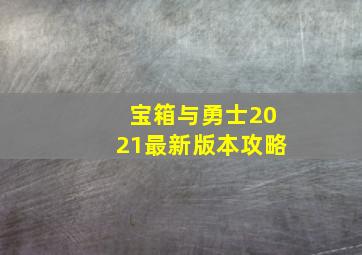 宝箱与勇士2021最新版本攻略